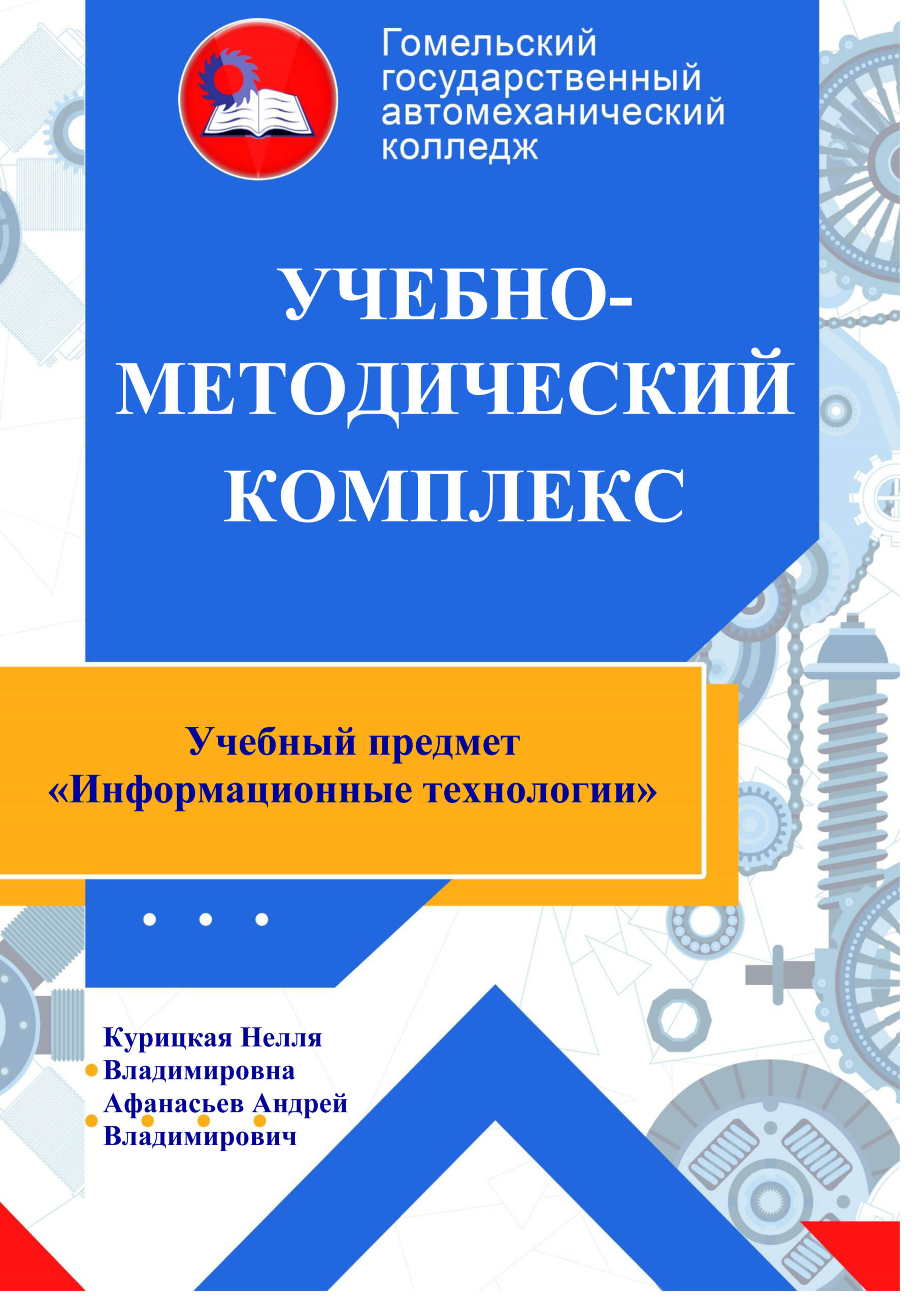 Гомельский государственный автомеханический колледж

УЧЕБНО-МЕТОДИЧЕСКИЙ КОМПЛЕКС

Учебный предмет «Информационные технологии»

Курицкая Нелля Владимировна
Афанасьев Андрей Владимирович